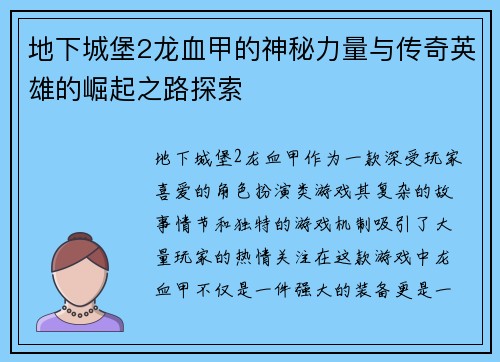 地下城堡2龙血甲的神秘力量与传奇英雄的崛起之路探索

地下城堡2龙血甲作为一款深受玩家喜爱的角色扮演类游戏其复杂的故事情节和独特的游戏机制吸引了大量玩家的热情关注在这款游戏中龙血甲不仅是一件强大的装备更是一